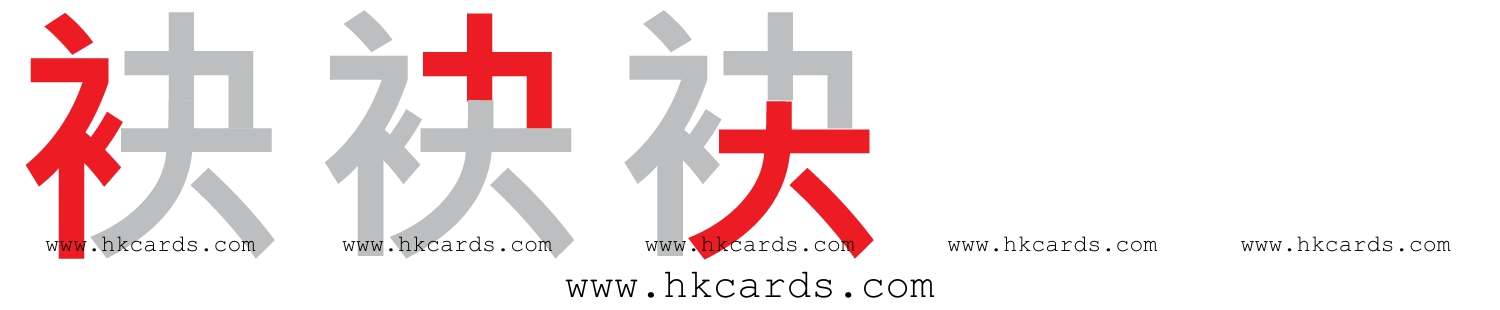 袂 袂 袂

www.hkcards.com www.hkcards.com www.hkcards.com www.hkcards.com www.hkcards.com

www.hkcards.com